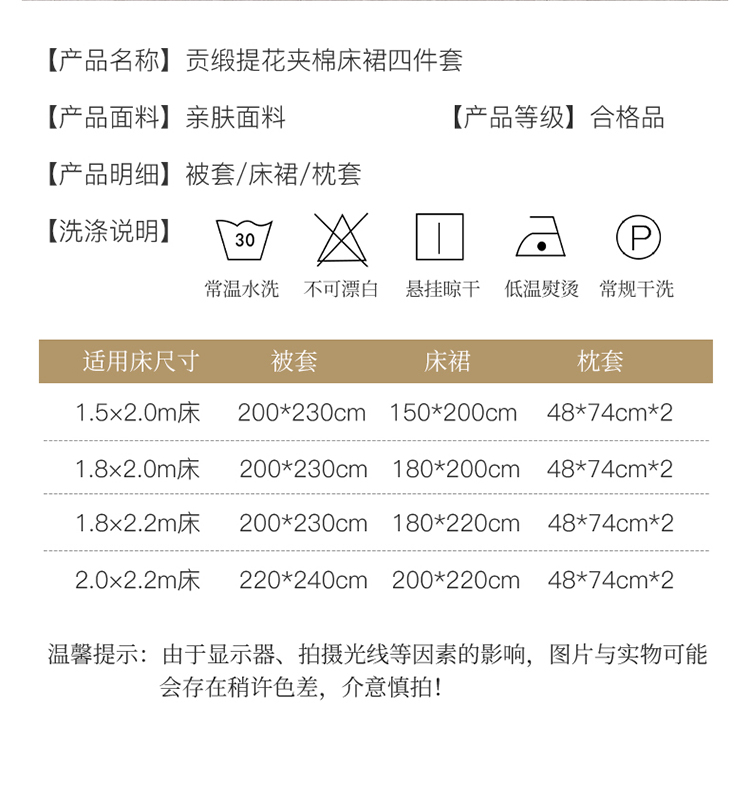 【产品名称】贡缎提花夹棉床裙四件套

【产品面料】亲肤面料 【产品等级】合格品

【产品明细】被套/床裙/枕套

【洗涤说明】

30

P

常温水洗 不可漂白 悬挂晾干 低温熨烫 常规干洗

| 适用床尺寸 | 被套 | 床裙 | 枕套 |
|---|---|---|---|
| 1.5×2.0m床 | 200*230cm | 150*200cm | 48*74cm*2 |
| 1.8×2.0m床 | 200*230cm | 180*200cm | 48*74cm*2 |
| 1.8×2.2m床 | 200*230cm | 180*220cm | 48*74cm*2 |
| 2.0×2.2m床 | 220*240cm | 200*220cm | 48*74cm*2 |

温馨提示：由于显示器、拍摄光线等因素的影响，图片与实物可能会存在稍许色差，介意慎拍！